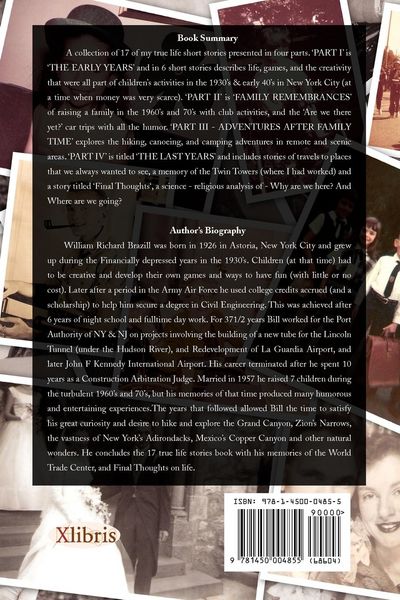 Book Summary

A collection of 17 of my true life short stories presented in four parts. 'PART I' is 'THE EARLY YEARS' and in 6 short stories describes life, games, and the creativity that were all part of children's activities in the 1930's & early 40's in New York City (at a time when money was very scarce). 'PART II' is 'FAMILY REMEMBRANCES' of raising a family in the 1960's and 70's with club activities, and the 'Are we there yet?' car trips with all the humor. 'PART III - ADVENTURES AFTER FAMILY TIME' explores the hiking, canoeing, and camping adventures in remote and scenic areas. 'PART IV' is titled 'THE LAST YEARS' and includes stories of travels to places that we always wanted to see, a memory of the Twin Towers (where I had worked) and a story titled 'Final Thoughts', a science - religious analysis of - Why are we here? And Where are we going?

Author's Biography

William Richard Brazill was born in 1926 in Astoria, New York City and grew up during the Financially depressed years in the 1930's. Children (at that time) had to be creative and develop their own games and ways to have fun (with little or no cost). Later after a period in the Army Air Force he used college credits accrued (and a scholarship) to help him secure a degree in Civil Engineering. This was achieved after 6 years of night school and fulltime day work. For 371/2 years Bill worked for the Port Authority of NY & NJ on projects involving the building of a new tube for the Lincoln Tunnel (under the Hudson River), and Redevelopment of La Guardia Airport, and later John F Kennedy International Airport. His career terminated after he spent 10 years as a Construction Arbitration Judge. Married in 1957 he raised 7 children during the turbulent 1960's and 70's, but his memories of that time produced many humorous and entertaining experiences.The years that followed allowed Bill the time to satisfy his great curiosity and desire to hike and explore the Grand Canyon, Zion's Narrows, the vastness of New York's Adirondacks, Mexico's Copper Canyon and other natural wonders. He concludes the 17 true life stories book with his memories of the World Trade Center, and Final Thoughts on life.

Xlibris

ISBN: 978-1-4500-0485-5
90000>
9 781450 004855 (68604)